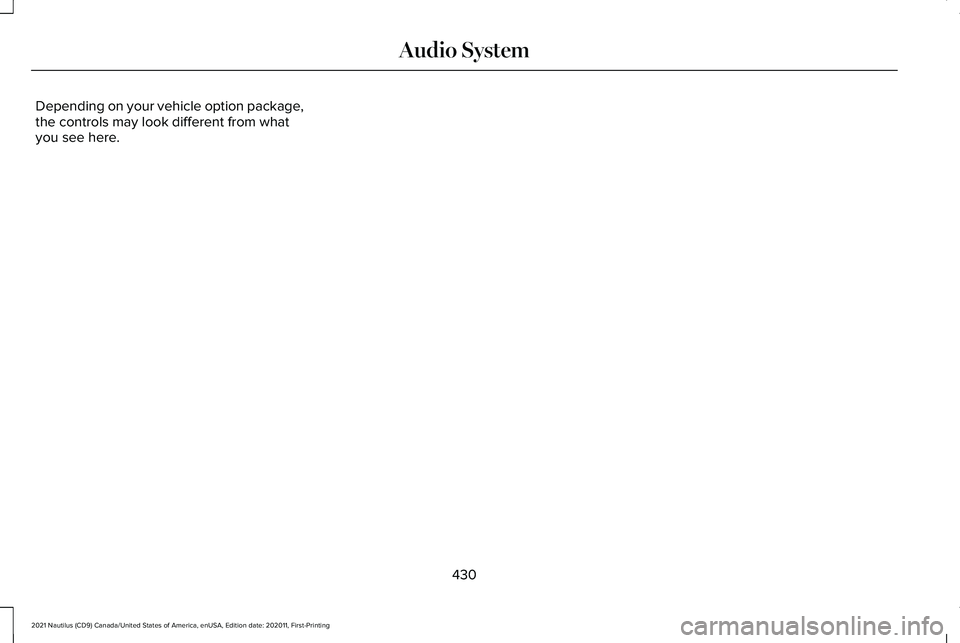 Audio System

Depending on your vehicle option package, the controls may look different from what you see here.

430

2021 Nautilus (CD9) Canada/United States of America, enUSA, Edition date: 202011, First-Printing

carmanualsonline.info